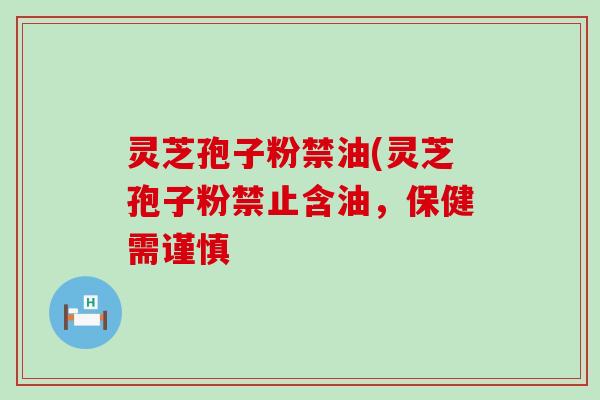 灵芝孢子粉禁油(灵芝孢子粉禁止含油，保健需谨慎

H